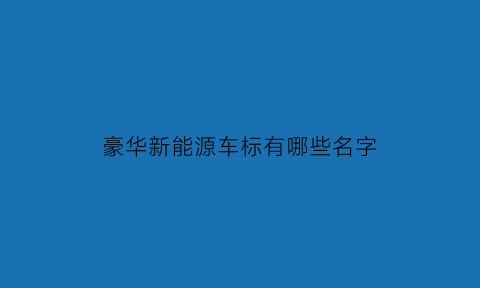 豪华新能源车标有哪些名字